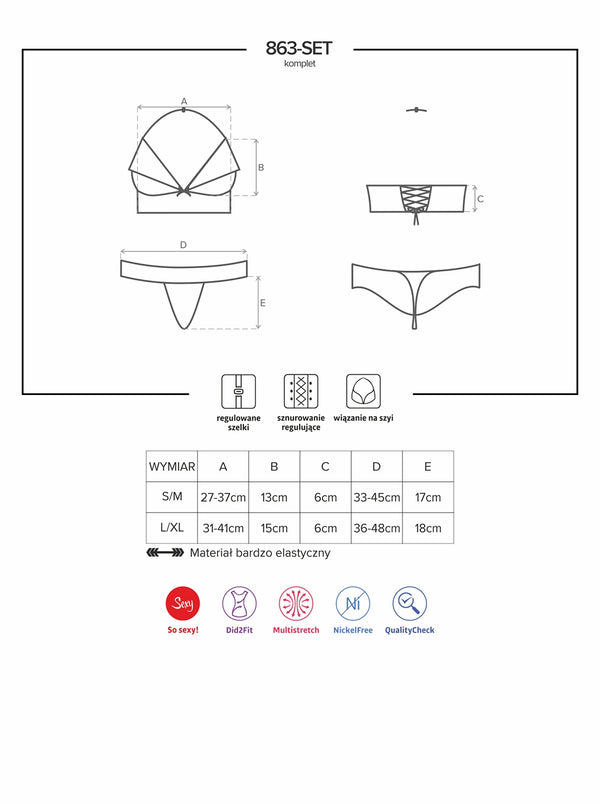 863-SET
komplet

A

B

C

D

E

regulowane szelki

sznurowanie regulujące

wiązanie na szyi

| WYMIAR | A | B | C | D | E |
|---|---|---|---|---|---|
| S/M | 27-37cm | 13cm | 6cm | 33-45cm | 17cm |
| L/XL | 31-41cm | 15cm | 6cm | 36-48cm | 18cm |

Materiał bardzo elastyczny

Sexy

So sexy!

Did2Fit

Multistretch

Ni

NickelFree

QualityCheck